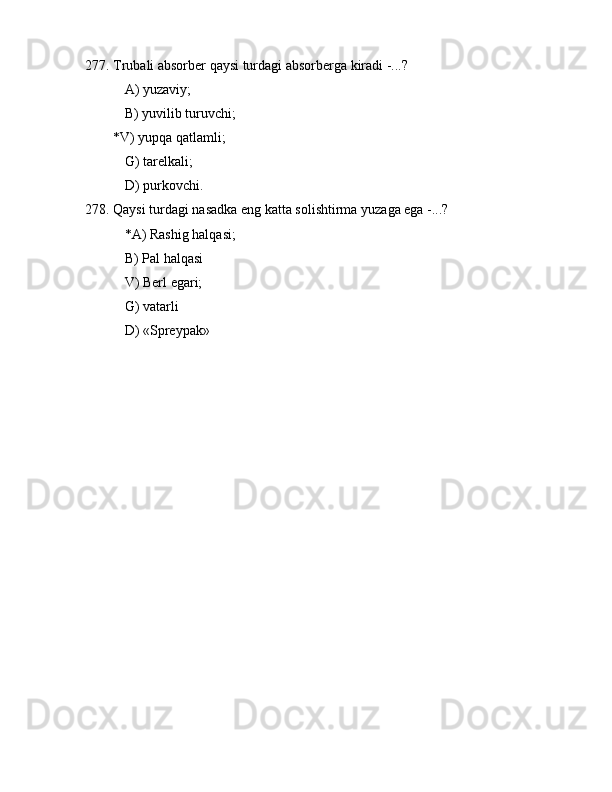 Docx.uz Docx.uz Docx.uz

277. Trubali absorber qaysi turdagi absorberga kiradi -...?

A) yuzaviy;

B) yuvilib turuvchi;

*V) yupqa qatlamli;

G) tarelkali;

D) purkovchi.

278. Qaysi turdagi nasadka eng katta solishtirma yuzaga ega -...?

*A) Rashig halqasi;

B) Pal halqasi

V) Berl egari;

G) vatarli

D) «Spreypak»

Docx.uz Docx.uz Docx.uz

Docx.uz Docx.uz Docx.uz

Docx.uz Docx.uz Docx.uz